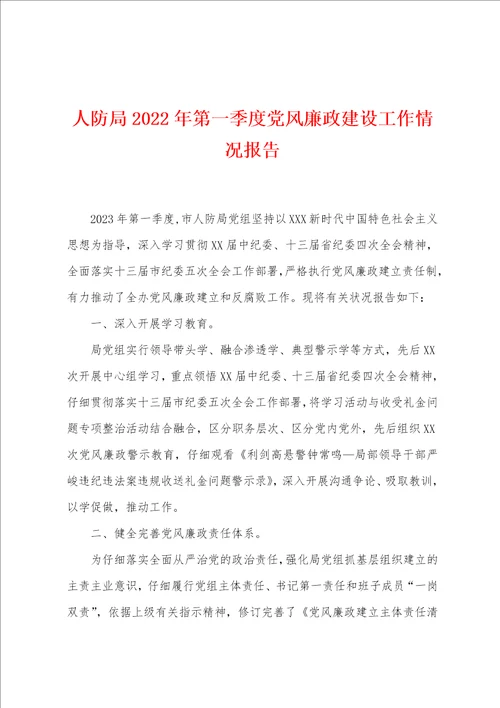 人防局2022年第一季度党风廉政建设工作情况报告

2023年第一季度，市人防局党组坚持以XXX新时代中国特色社会主义思想为指导，深入学习贯彻XX届中纪委、十三届省纪委四次全会精神，全面落实十三届市纪委五次全会工作部署，严格执行党风廉政建立责任制，有力推动了全办党风廉政建立和反腐败工作。现将有关状况报告如下：

一、深入开展学习教育。

局党组实行领导带头学、融合渗透学、典型警示学等方式，先后XX次开展中心组学习，重点领悟XX届中纪委、十三届省纪委四次全会精神，仔细贯彻落实十三届市纪委五次全会工作部署，将学习活动与收受礼金问题专项整治活动结合融合，区分职务层次、区分党内党外，先后组织XX次党风廉政警示教育，仔细观看《利剑高悬警钟常鸣—局部领导干部严峻违纪违法案违规收送礼金问题警示录》，深入开展沟通争论、吸取教训，以学促做，推动工作。

二、健全完善党风廉政责任体系。

为仔细落实全面从严治党的政治责任，强化局党组抓基层组织建立的主责主业意识，仔细履行党组主体责任、书记第一责任和班子成员“一岗双责”，依据上级有关指示精神，修订完善了《党风廉政建立主体责任清